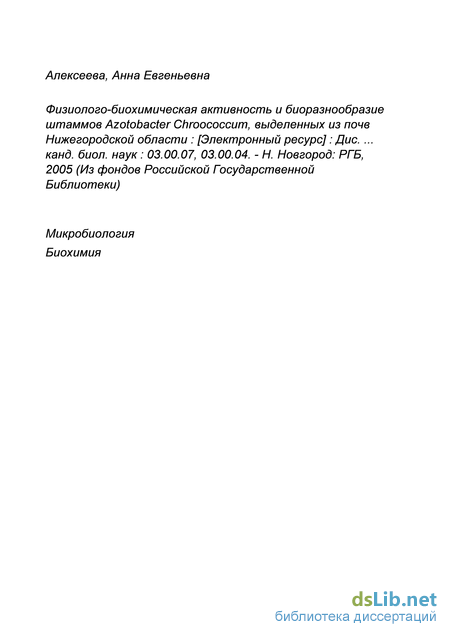 Алексеева, Анна Евгеньевна

Физиолого-биохимическая активность и биоразнообразие штаммов Azotobacter Chroococcum, выделенных из почв Нижегородской области : [Электронный ресурс] : Дис. ... канд. биол. наук : 03.00.07, 03.00.04. - Н. Новгород: РГБ, 2005 (Из фондов Российской Государственной Библиотеки)

Микробиология
Биохимия

dsLib.net
библиотека диссертаций